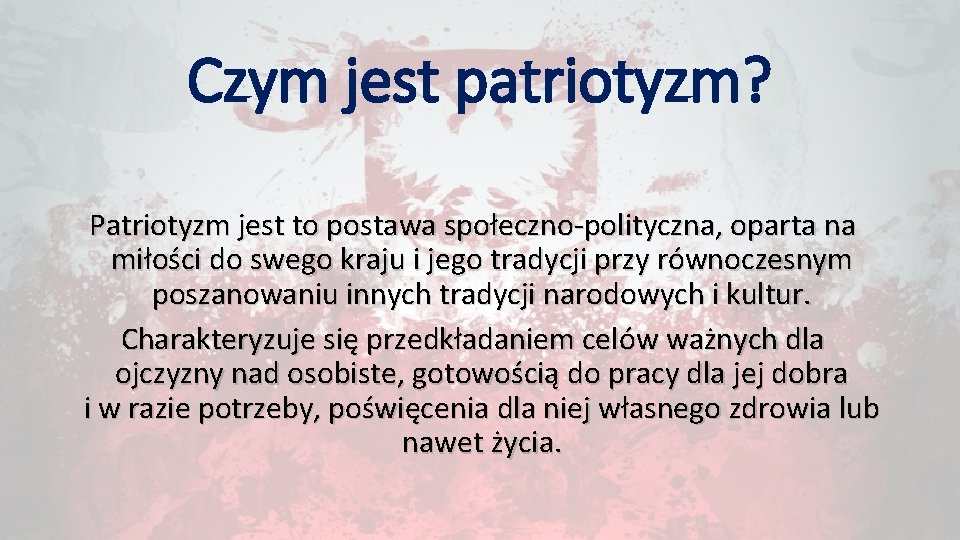 Czym jest patriotyzm?

Patriotyzm jest to postawa społeczno-polityczna, oparta na miłości do swego kraju i jego tradycji przy równoczesnym poszanowaniu innych tradycji narodowych i kultur.

Charakteryzuje się przedkładaniem celów ważnych dla ojczyzny nad osobiste, gotowością do pracy dla jej dobra i w razie potrzeby, poświęcenia dla niej własnego zdrowia lub nawet życia.